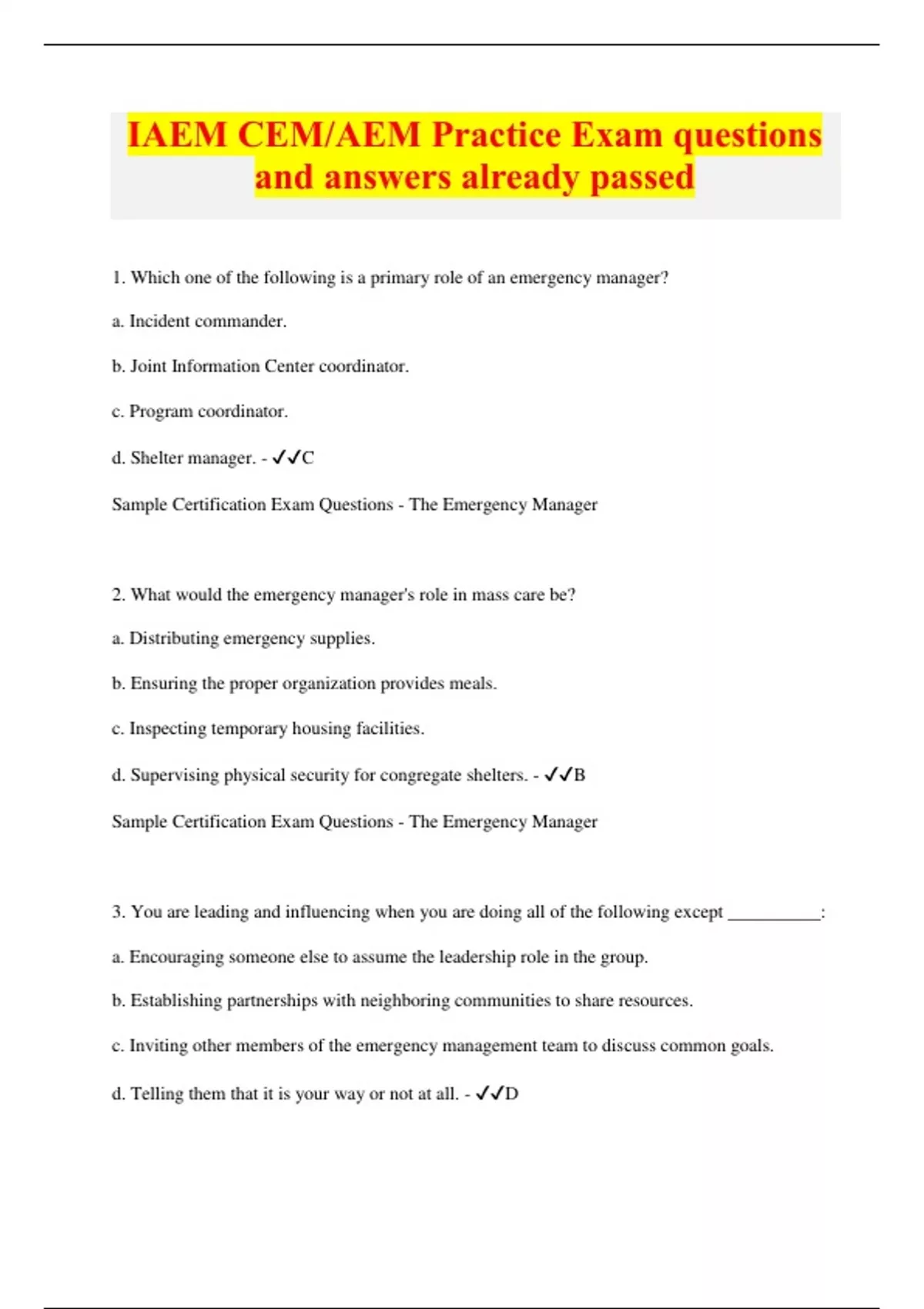 IAEM CEM/AEM Practice Exam questions and answers already passed

1. Which one of the following is a primary role of an emergency manager?

a. Incident commander.

b. Joint Information Center coordinator.

c. Program coordinator.

d. Shelter manager. - ✓✓C

Sample Certification Exam Questions - The Emergency Manager

2. What would the emergency manager's role in mass care be?

a. Distributing emergency supplies.

b. Ensuring the proper organization provides meals.

c. Inspecting temporary housing facilities.

d. Supervising physical security for congregate shelters. - ✓✓B

Sample Certification Exam Questions - The Emergency Manager

3. You are leading and influencing when you are doing all of the following except __________:

a. Encouraging someone else to assume the leadership role in the group.

b. Establishing partnerships with neighboring communities to share resources.

c. Inviting other members of the emergency management team to discuss common goals.

d. Telling them that it is your way or not at all. - ✓✓D